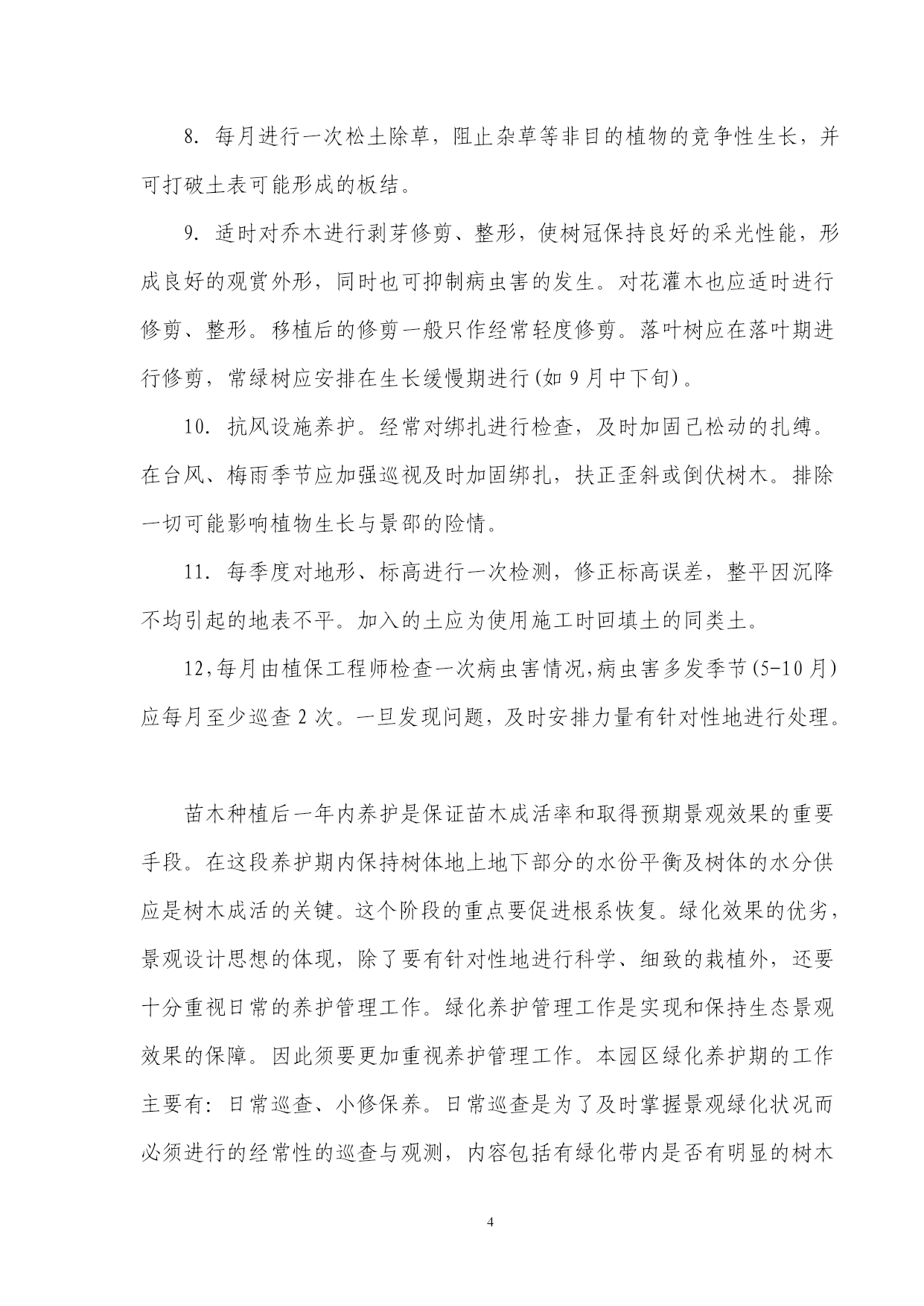 8. 每月进行一次松土除草，阻止杂草等非目的植物的竞争性生长，并可打破土表可能形成的板结。

9. 适时对乔木进行剥芽修剪、整形，使树冠保持良好的采光性能，形成良好的观赏外形，同时也可抑制病虫害的发生。对花灌木也应适时进行修剪、整形。移植后的修剪一般只作经常轻度修剪。落叶树应在落叶期进行修剪，常绿树应安排在生长缓慢期进行(如 9 月中下旬)。

10. 抗风设施养护。经常对绑扎进行检查，及时加固已松动的扎缚。在台风、梅雨季节应加强巡视及时加固绑扎，扶正歪斜或倒伏树木。排除一切可能影响植物生长与景邵的险情。

11. 每季度对地形、标高进行一次检测，修正标高误差，整平因沉降不均引起的地表不平。加入的土应为使用施工时回填土的同类土。

12,每月由植保工程师检查一次病虫害情况,病虫害多发季节(5-10 月)应每月至少巡查 2 次。一旦发现问题，及时安排力量有针对性地进行处理。

苗木种植后一年内养护是保证苗木成活率和取得预期景观效果的重要手段。在这段养护期内保持树体地上地下部分的水份平衡及树体的水分供应是树木成活的关键。这个阶段的重点要促进根系恢复。绿化效果的优劣，景观设计思想的体现，除了要有针对性地进行科学、细致的栽植外，还要十分重视日常的养护管理工作。绿化养护管理工作是实现和保持生态景观效果的保障。因此须要更加重视养护管理工作。本园区绿化养护期的工作主要有：日常巡查、小修保养。日常巡查是为了及时掌握景观绿化状况而必须进行的经常性的巡查与观测，内容包括有绿化带内是否有明显的树木

4